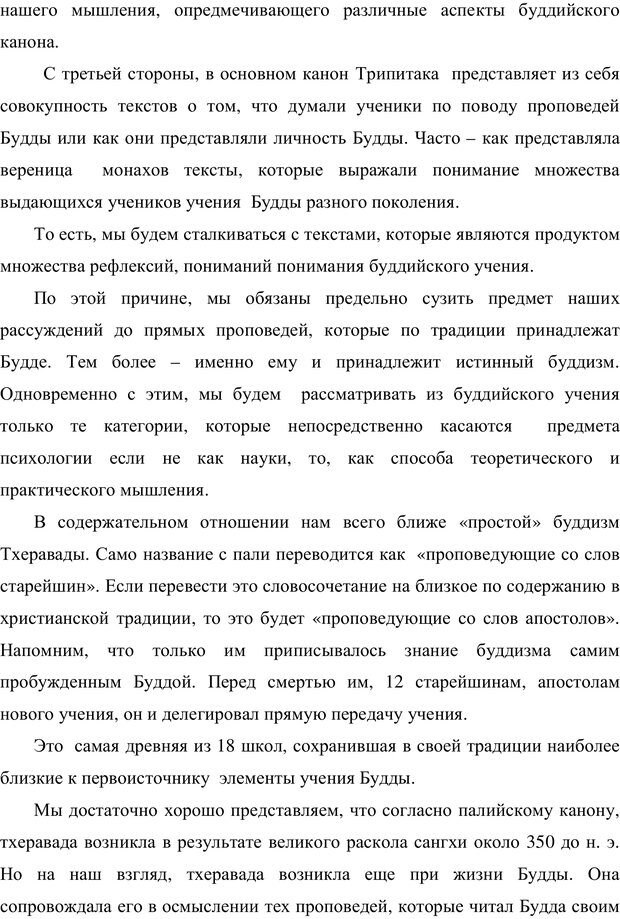 нашего мышления, опредмечивающего различные аспекты буддийского канона.

С третьей стороны, в основном канон Трипитака представляет из себя совокупность текстов о том, что думали ученики по поводу проповедей Будды или как они представляли личность Будды. Часто – как представляла вереница монахов тексты, которые выражали понимание множества выдающихся учеников учения Будды разного поколения.

То есть, мы будем сталкиваться с текстами, которые являются продуктом множества рефлексий, пониманий понимания буддийского учения.

По этой причине, мы обязаны предельно сузить предмет наших рассуждений до прямых проповедей, которые по традиции принадлежат Будде. Тем более – именно ему и принадлежит истинный буддизм. Одновременно с этим, мы будем рассматривать из буддийского учения только те категории, которые непосредственно касаются предмета психологии если не как науки, то, как способа теоретического и практического мышления.

В содержательном отношении нам всего ближе «простой» буддизм Тхеравады. Само название с пали переводится как «проповедующие со слов старейшин». Если перевести это словосочетание на близкое по содержанию в христианской традиции, то это будет «проповедующие со слов апостолов». Напомним, что только им приписывалось знание буддизма самим пробужденным Буддой. Перед смертью им, 12 старейшинам, апостолам нового учения, он и делегировал прямую передачу учения.

Это самая древняя из 18 школ, сохранившая в своей традиции наиболее близкие к первоисточнику элементы учения Будды.

Мы достаточно хорошо представляем, что согласно палийскому канону, тхеравада возникла в результате великого раскола сангхи около 350 до н. э. Но на наш взгляд, тхеравада возникла еще при жизни Будды. Она сопровождала его в осмыслении тех проповедей, которые читал Будда своим